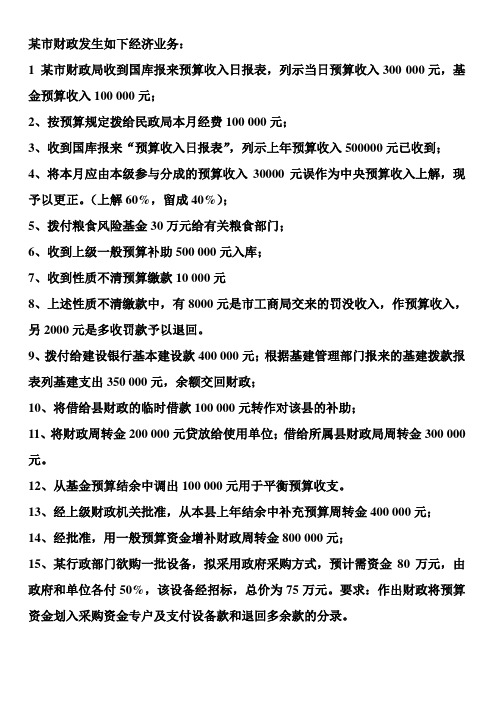 某市财政发生如下经济业务：

1 某市财政局收到国库报来预算收入日报表，列示当日预算收入 300 000 元，基金预算收入 100 000 元；

2、按预算规定拨给民政局本月经费 100 000 元；

3、收到国库报来“预算收入日报表”，列示上年预算收入 500000 元已收到；

4、将本月应由本级参与分成的预算收入 30000 元误作为中央预算收入上解，现予以更正。（上解 60%，留成 40%）；

5、拨付粮食风险基金 30 万元给有关粮食部门；

6、收到上级一般预算补助 500 000 元入库；

7、收到性质不清预算缴款 10 000 元

8、上述性质不清缴款中，有 8000 元是市工商局交来的罚没收入，作预算收入，另 2000 元是多收罚款予以退回。

9、拨付给建设银行基本建设款 400 000 元；根据基建管理部门报来的基建拨款报表列基建支出 350 000 元，余额交回财政；

10、将借给县财政的临时借款 100 000 元转作对该县的补助；

11、将财政周转金 200 000 元贷放给使用单位；借给所属县财政局周转金 300 000 元。

12、从基金预算结余中调出 100 000 元用于平衡预算收支。

13、经上级财政机关批准，从本县上年结余中补充预算周转金 400 000 元；

14、经批准，用一般预算资金增补财政周转金 800 000 元；

15、某行政部门欲购一批设备，拟采用政府采购方式，预计需资金 80 万元，由政府和单位各付 50%，该设备经招标，总价为 75 万元。要求：作出财政将预算资金划入采购资金专户及支付设备款和退回多余款的分录。